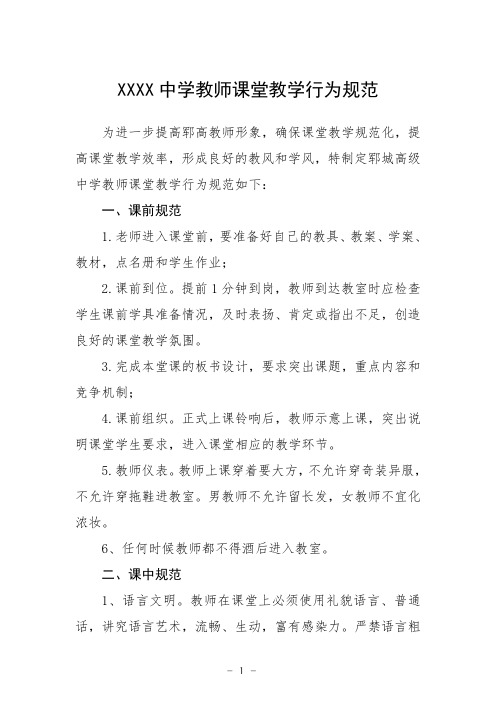 XXXX 中学教师课堂教学行为规范

为进一步提高郓高教师形象，确保课堂教学规范化，提高课堂教学效率，形成良好的教风和学风，特制定郓城高级中学教师课堂教学行为规范如下：

一、课前规范

1. 老师进入课堂前，要准备好自己的教具、教案、学案、教材，点名册和学生作业；

2. 课前到位。提前 1 分钟到岗，教师到达教室时应检查学生课前学具准备情况，及时表扬、肯定或指出不足，创造良好的课堂教学氛围。

3. 完成本堂课的板书设计，要求突出课题，重点内容和竞争机制；

4. 课前组织。正式上课铃响后，教师示意上课，突出说明课堂学生要求，进入课堂相应的教学环节。

5. 教师仪表。教师上课穿着要大方，不允许穿奇装异服，不允许穿拖鞋进教室。男教师不允许留长发，女教师不宜化浓妆。

6、任何时候教师都不得酒后进入教室。

二、课中规范

1、语言文明。教师在课堂上必须使用礼貌语言、普通话，讲究语言艺术，流畅、生动，富有感染力。严禁语言粗

－ 1 －